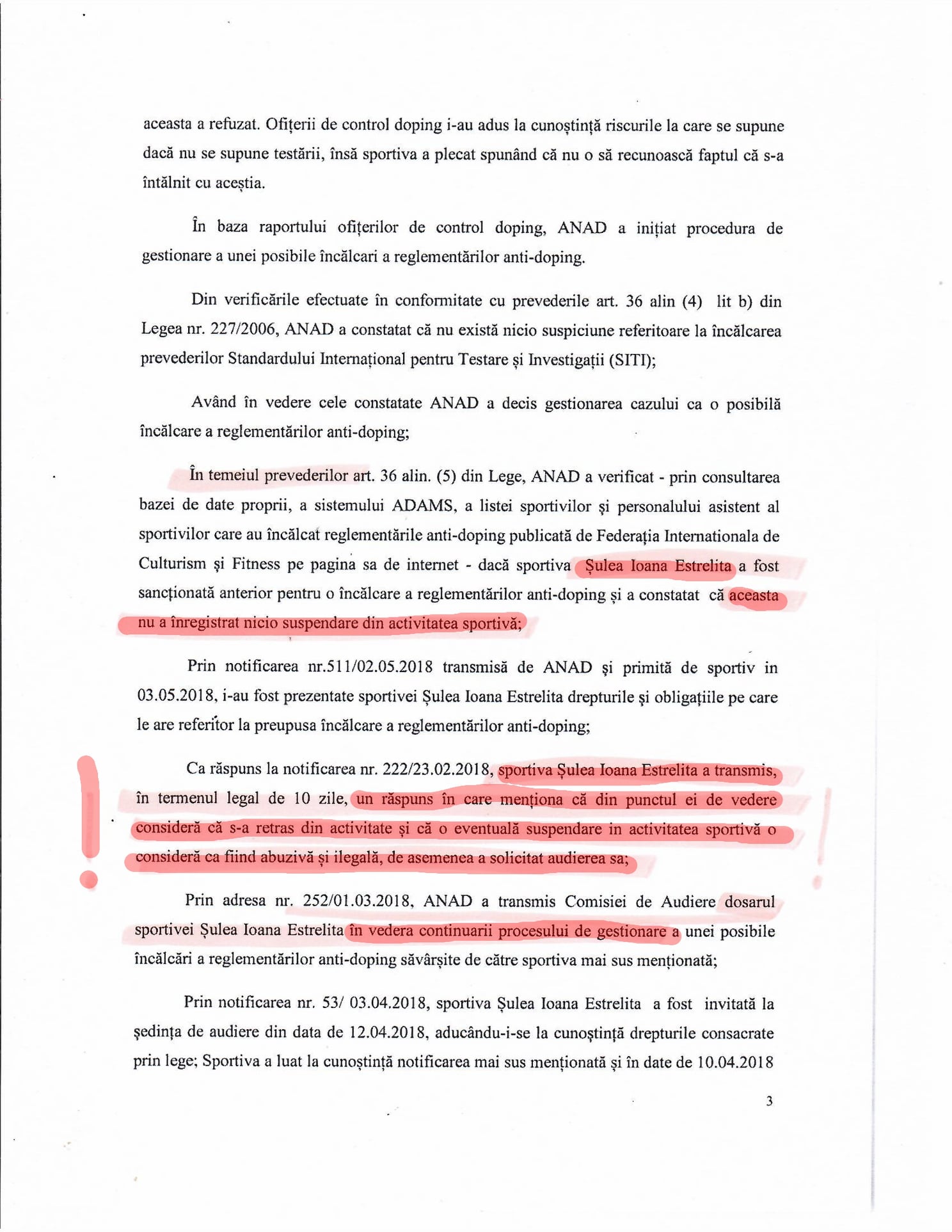 aceasta a refuzat. Ofițerii de control doping i-au adus la cunoștință riscurile la care se supune dacă nu se supune testării, însă sportiva a plecat spunând că nu o să recunoască faptul că s-a întâlnit cu aceștia.

În baza raportului ofițerilor de control doping, ANAD a inițiat procedura de gestionare a unei posibile încălcari a reglementărilor anti-doping.

Din verificările efectuate în conformitate cu prevederile art. 36 alin (4) lit b) din Legea nr. 227/2006, ANAD a constatat că nu există nicio suspiciune referitoare la încălcarea prevederilor Standardului Internațional pentru Testare și Investigații (SITI);

Având în vedere cele constatate ANAD a decis gestionarea cazului ca o posibilă încălcare a reglementărilor anti-doping;

În temeiul prevederilor art. 36 alin. (5) din Lege, ANAD a verificat - prin consultarea bazei de date proprii, a sistemului ADAMS, a listei sportivilor și personalului asistent al sportivilor care au încălcat reglementările anti-doping publicată de Federația Internationala de Culturism și Fitness pe pagina sa de internet - dacă sportiva Șulea Ioana Estrelita a fost sancționată anterior pentru o încălcare a reglementărilor anti-doping și a constatat că aceasta nu a înregistrat nicio suspendare din activitatea sportivă;

Prin notificarea nr.511/02.05.2018 transmisă de ANAD și primită de sportiv in 03.05.2018, i-au fost prezentate sportivei Șulea Ioana Estrelita drepturile și obligațiile pe care le are referitor la preupusa încălcare a reglementărilor anti-doping;

Ca răspuns la notificarea nr. 222/23.02.2018, sportiva Șulea Ioana Estrelita a transmis, în termenul legal de 10 zile, un răspuns în care menționa că din punctul ei de vedere consideră că s-a retras din activitate și că o eventuală suspendare in activitatea sportivă o consideră ca fiind abuzivă și ilegală, de asemenea a solicitat audierea sa;

Prin adresa nr. 252/01.03.2018, ANAD a transmis Comisiei de Audiere dosarul sportivei Șulea Ioana Estrelita în vedera continuarii procesului de gestionare a unei posibile încălcări a reglementărilor anti-doping săvârșite de către sportiva mai sus menționată;

Prin notificarea nr. 53/ 03.04.2018, sportiva Șulea Ioana Estrelita a fost invitată la ședința de audiere din data de 12.04.2018, aducându-i-se la cunoștință drepturile consacrate prin lege; Sportiva a luat la cunoștință notificarea mai sus menționată și în date de 10.04.2018

3